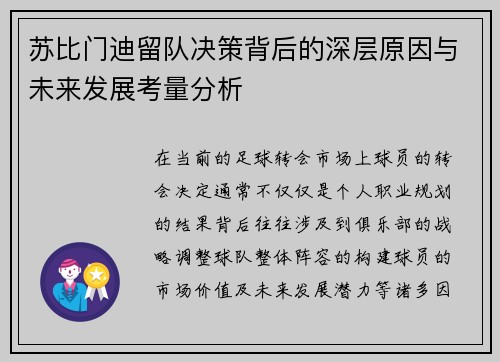 苏比门迪留队决策背后的深层原因与未来发展考量分析

在当前的足球转会市场上球员的转会决定通常不仅仅是个人职业规划的结果背后往往涉及到俱乐部的战略调整球队整体阵容的构建球员的市场价值及未来发展潜力等诸多因